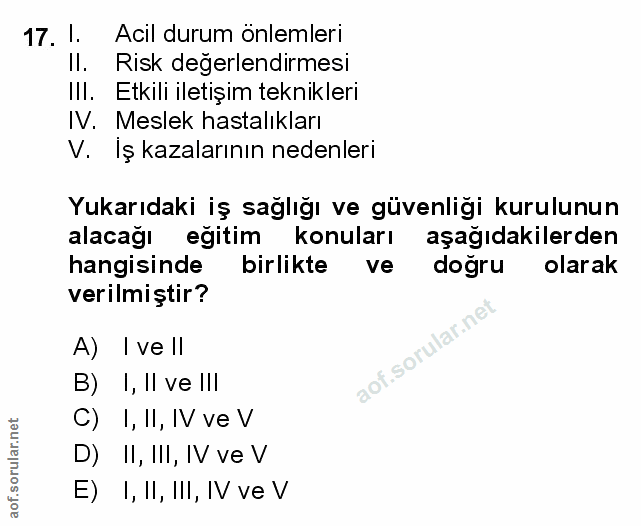 17. I. Acil durum önlemleri
II. Risk değerlendirmesi
III. Etkili iletişim teknikleri
IV. Meslek hastalıkları
V. İş kazalarının nedenleri

Yukarıdaki iş sağlığı ve güvenliği kurulunun alacağı eğitim konuları aşağıdakilerden hangisinde birlikte ve doğru olarak verilmiştir?

A) I ve II
B) I, II ve III
C) I, II, IV ve V
D) II, III, IV ve V
E) I, II, III, IV ve V

aof.sorular.net

aof.sorular.net